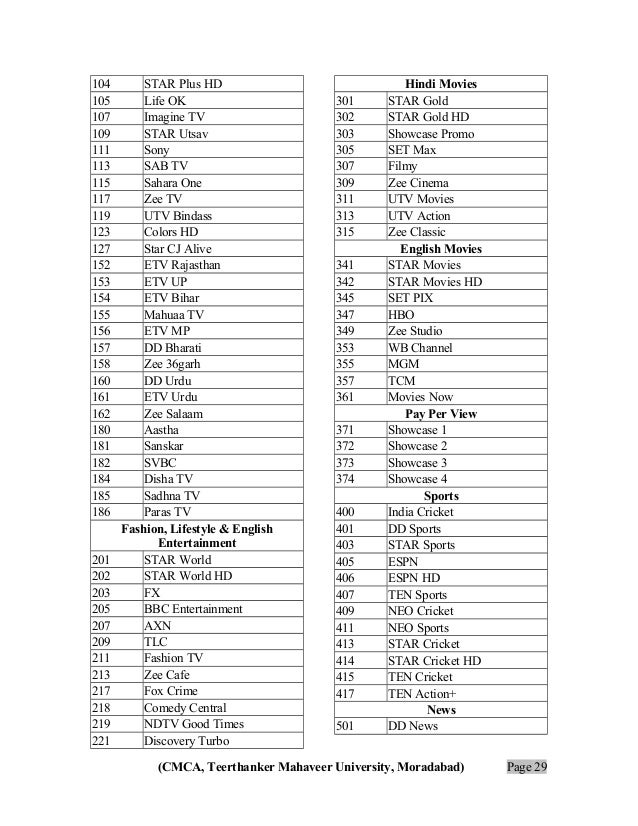 | 104 | STAR Plus HD |
|---|---|
| 105 | Life OK |
| 107 | Imagine TV |
| 109 | STAR Utsav |
| 111 | Sony |
| 113 | SAB TV |
| 115 | Sahara One |
| 117 | Zee TV |
| 119 | UTV Bindass |
| 123 | Colors HD |
| 127 | Star CJ Alive |
| 152 | ETV Rajasthan |
| 153 | ETV UP |
| 154 | ETV Bihar |
| 155 | Mahuaa TV |
| 156 | ETV MP |
| 157 | DD Bharati |
| 158 | Zee 36garh |
| 160 | DD Urdu |
| 161 | ETV Urdu |
| 162 | Zee Salaam |
| 180 | Aastha |
| 181 | Sanskar |
| 182 | SVBC |
| 184 | Disha TV |
| 185 | Sadhna TV |
| 186 | Paras TV |
| **Fashion, Lifestyle & English Entertainment** | |
| 201 | STAR World |
| 202 | STAR World HD |
| 203 | FX |
| 205 | BBC Entertainment |
| 207 | AXN |
| 209 | TLC |
| 211 | Fashion TV |
| 213 | Zee Cafe |
| 217 | Fox Crime |
| 218 | Comedy Central |
| 219 | NDTV Good Times |
| 221 | Discovery Turbo |

| **Hindi Movies** | |
|---|---|
| 301 | STAR Gold |
| 302 | STAR Gold HD |
| 303 | Showcase Promo |
| 305 | SET Max |
| 307 | Filmy |
| 309 | Zee Cinema |
| 311 | UTV Movies |
| 313 | UTV Action |
| 315 | Zee Classic |
| **English Movies** | |
| 341 | STAR Movies |
| 342 | STAR Movies HD |
| 345 | SET PIX |
| 347 | HBO |
| 349 | Zee Studio |
| 353 | WB Channel |
| 355 | MGM |
| 357 | TCM |
| 361 | Movies Now |
| **Pay Per View** | |
| 371 | Showcase 1 |
| 372 | Showcase 2 |
| 373 | Showcase 3 |
| 374 | Showcase 4 |
| **Sports** | |
| 400 | India Cricket |
| 401 | DD Sports |
| 403 | STAR Sports |
| 405 | ESPN |
| 406 | ESPN HD |
| 407 | TEN Sports |
| 409 | NEO Cricket |
| 411 | NEO Sports |
| 413 | STAR Cricket |
| 414 | STAR Cricket HD |
| 415 | TEN Cricket |
| 417 | TEN Action+ |
| **News** | |
| 501 | DD News |

(CMCA, Teerthanker Mahaveer University, Moradabad) Page 29